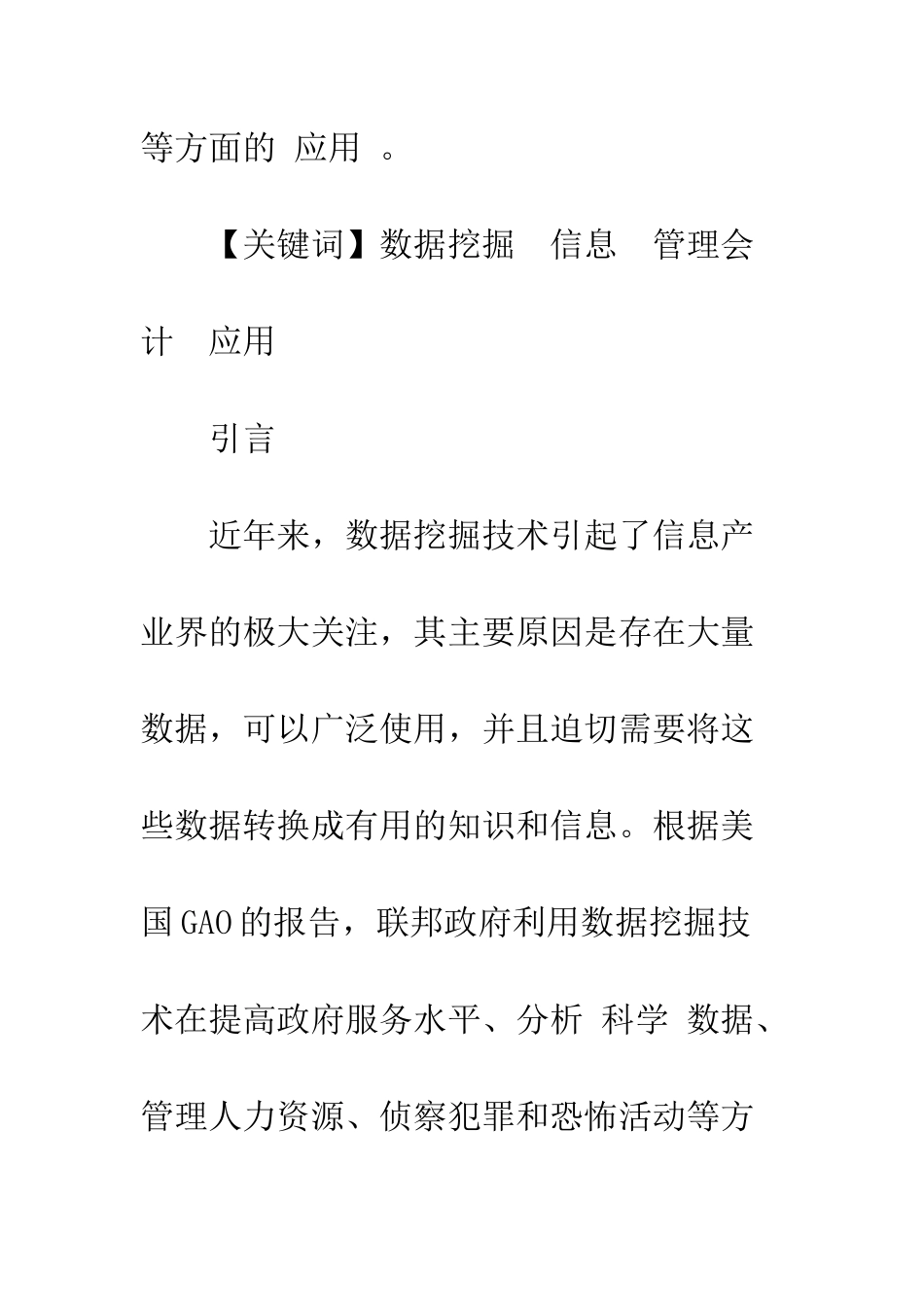 等方面的 应用 。

【关键词】数据挖掘 信息 管理会计 应用

引言

近年来，数据挖掘技术引起了信息产业界的极大关注，其主要原因是存在大量数据，可以广泛使用，并且迫切需要将这些数据转换成有用的知识和信息。根据美国GAO的报告，联邦政府利用数据挖掘技术在提高政府服务水平、分析 科学 数据、管理人力资源、侦察犯罪和恐怖活动等方